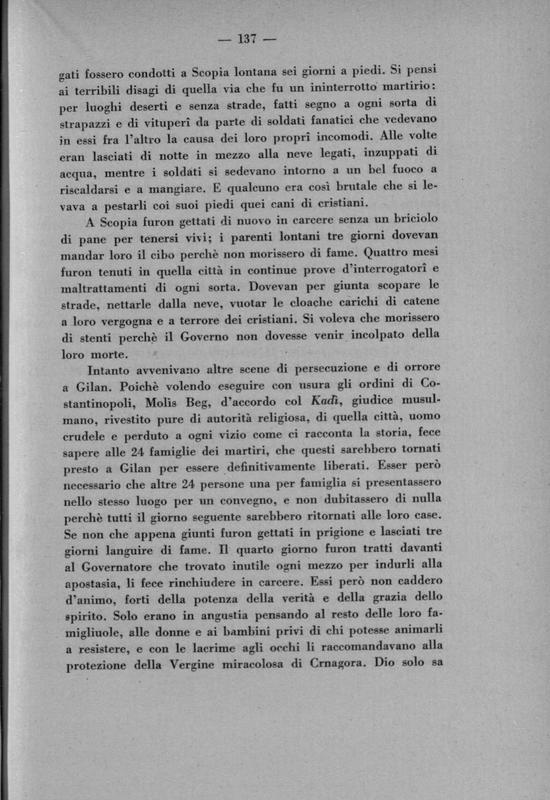 — 137 —

gati fossero condotti a Scopia lontana sei giorni a piedi. Si pensi ai terribili disagi di quella via che fu un ininterrotto martirio: per luoghi deserti e senza strade, fatti segno a ogni sorta di strapazzi e di vituperî da parte di soldati fanatici che vedevano in essi fra l'altro la causa dei loro proprî incomodi. Alle volte eran lasciati di notte in mezzo alla neve legati, inzuppati di acqua, mentre i soldati si sedevano intorno a un bel fuoco a riscaldarsi e a mangiare. E qualcuno era così brutale che si levava a pestarli coi suoi piedi quei cani di cristiani.

A Scopia furon gettati di nuovo in carcere senza un briciolo di pane per tenersi vivi; i parenti lontani tre giorni dovevan mandar loro il cibo perchè non morissero di fame. Quattro mesi furon tenuti in quella città in continue prove d'interrogatorî e maltrattamenti di ogni sorta. Dovevan per giunta scopare le strade, nettarle dalla neve, vuotar le cloache carichi di catene a loro vergogna e a terrore dei cristiani. Si voleva che morissero di stenti perchè il Governo non dovesse venir incolpato della loro morte.

Intanto avvenivano altre scene di persecuzione e di orrore a Gilan. Poichè volendo eseguire con usura gli ordini di Costantinopoli, Molis Beg, d'accordo col Kadì, giudice musulmano, rivestito pure di autorità religiosa, di quella città, uomo crudele e perduto a ogni vizio come ci racconta la storia, fece sapere alle 24 famiglie dei martiri, che questi sarebbero tornati presto a Gilan per essere definitivamente liberati. Esser però necessario che altre 24 persone una per famiglia si presentassero nello stesso luogo per un convegno, e non dubitassero di nulla perchè tutti il giorno seguente sarebbero ritornati alle loro case. Se non che appena giunti furon gettati in prigione e lasciati tre giorni languire di fame. Il quarto giorno furon tratti davanti al Governatore che trovato inutile ogni mezzo per indurli alla apostasia, li fece rinchiudere in carcere. Essi però non caddero d'animo, forti della potenza della verità e della grazia dello spirito. Solo erano in angustia pensando al resto delle loro famigliuole, alle donne e ai bambini privi di chi potesse animarli a resistere, e con le lacrime agli occhi li raccomandavano alla protezione della Vergine miracolosa di Crnagora. Dio solo sa